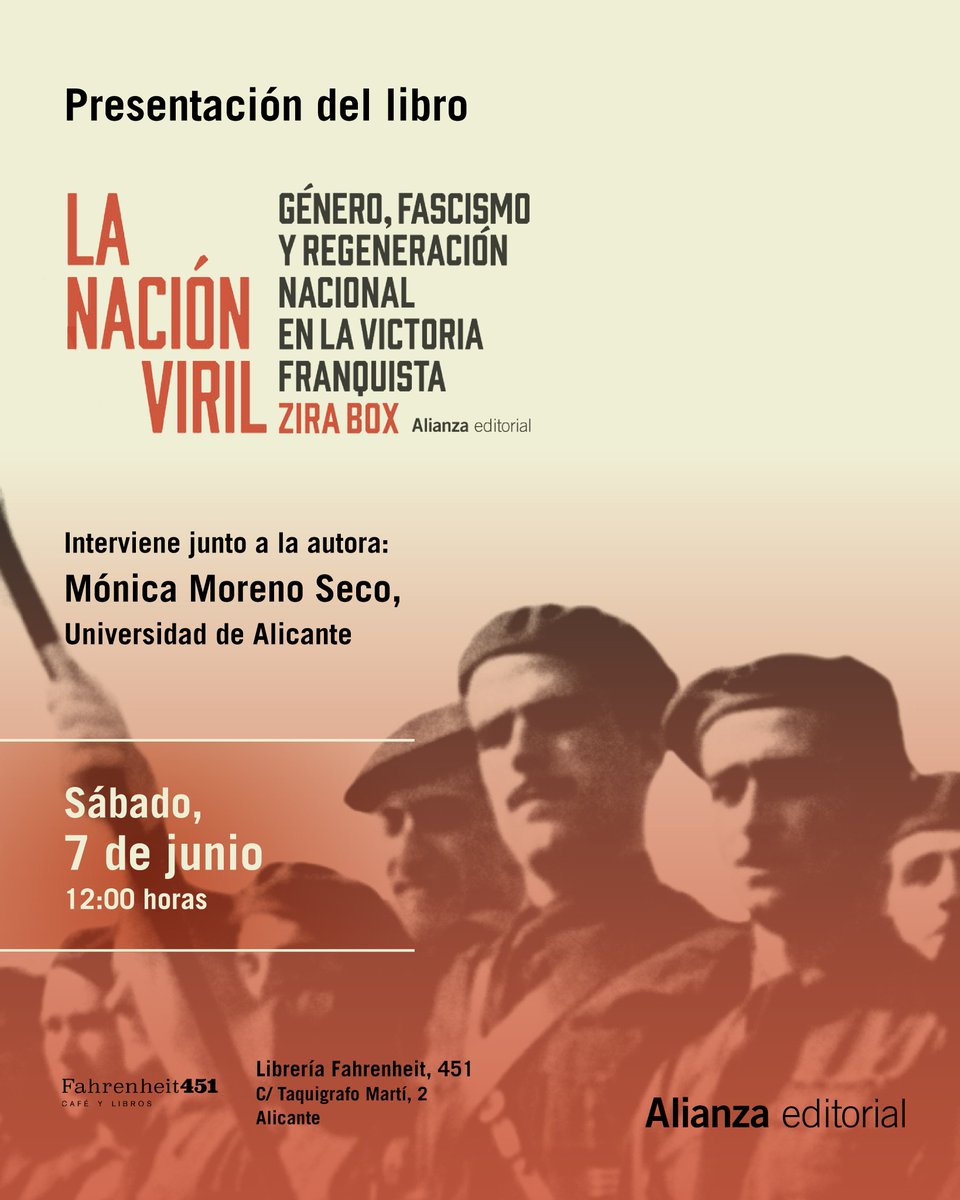 Presentación del libro

LA NACIÓN VIRIL

GÉNERO, FASCISMO Y REGENERACIÓN NACIONAL EN LA VICTORIA FRANQUISTA

ZIRA BOX

Alianza editorial

Interviene junto a la autora:

Mónica Moreno Seco,

Universidad de Alicante

Sábado,

7 de junio

12:00 horas

Fahrenheit451
CAFÉ Y LIBROS

Librería Fahrenheit, 451
C/ Taquigrafo Martí, 2
Alicante

Alianza editorial